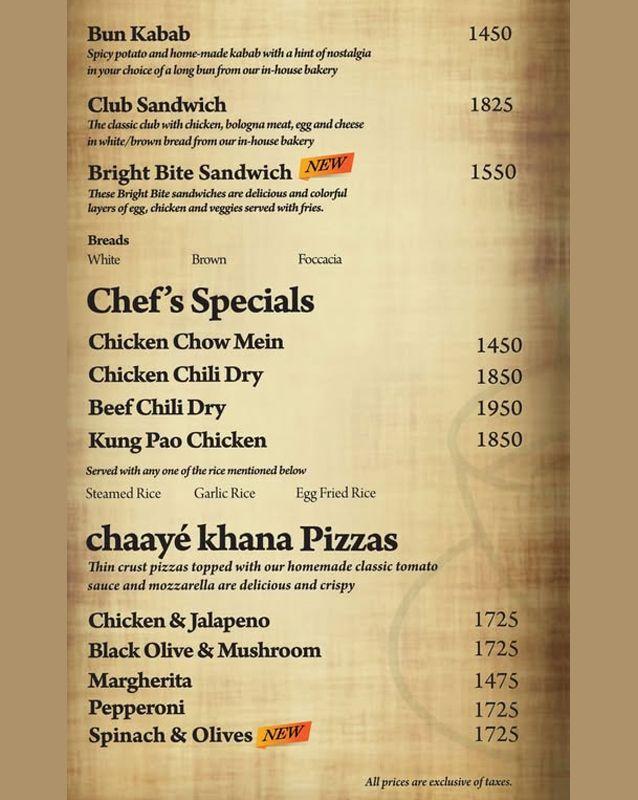 Bun Kabab 1450
Spicy potato and home-made kabab with a hint of nostalgia in your choice of a long bun from our in-house bakery

Club Sandwich 1825
The classic club with chicken, bologna meat, egg and cheese in white/brown bread from our in-house bakery

Bright Bite Sandwich NEW 1550
These Bright Bite sandwiches are delicious and colorful layers of egg, chicken and veggies served with fries.

Breads
White Brown Foccacia

Chef's Specials

Chicken Chow Mein 1450
Chicken Chili Dry 1850
Beef Chili Dry 1950
Kung Pao Chicken 1850

Served with any one of the rice mentioned below
Steamed Rice Garlic Rice Egg Fried Rice

chaayé khana Pizzas
Thin crust pizzas topped with our homemade classic tomato sauce and mozzarella are delicious and crispy

Chicken & Jalapeno 1725
Black Olive & Mushroom 1725
Margherita 1475
Pepperoni 1725
Spinach & Olives NEW 1725

All prices are exclusive of taxes.